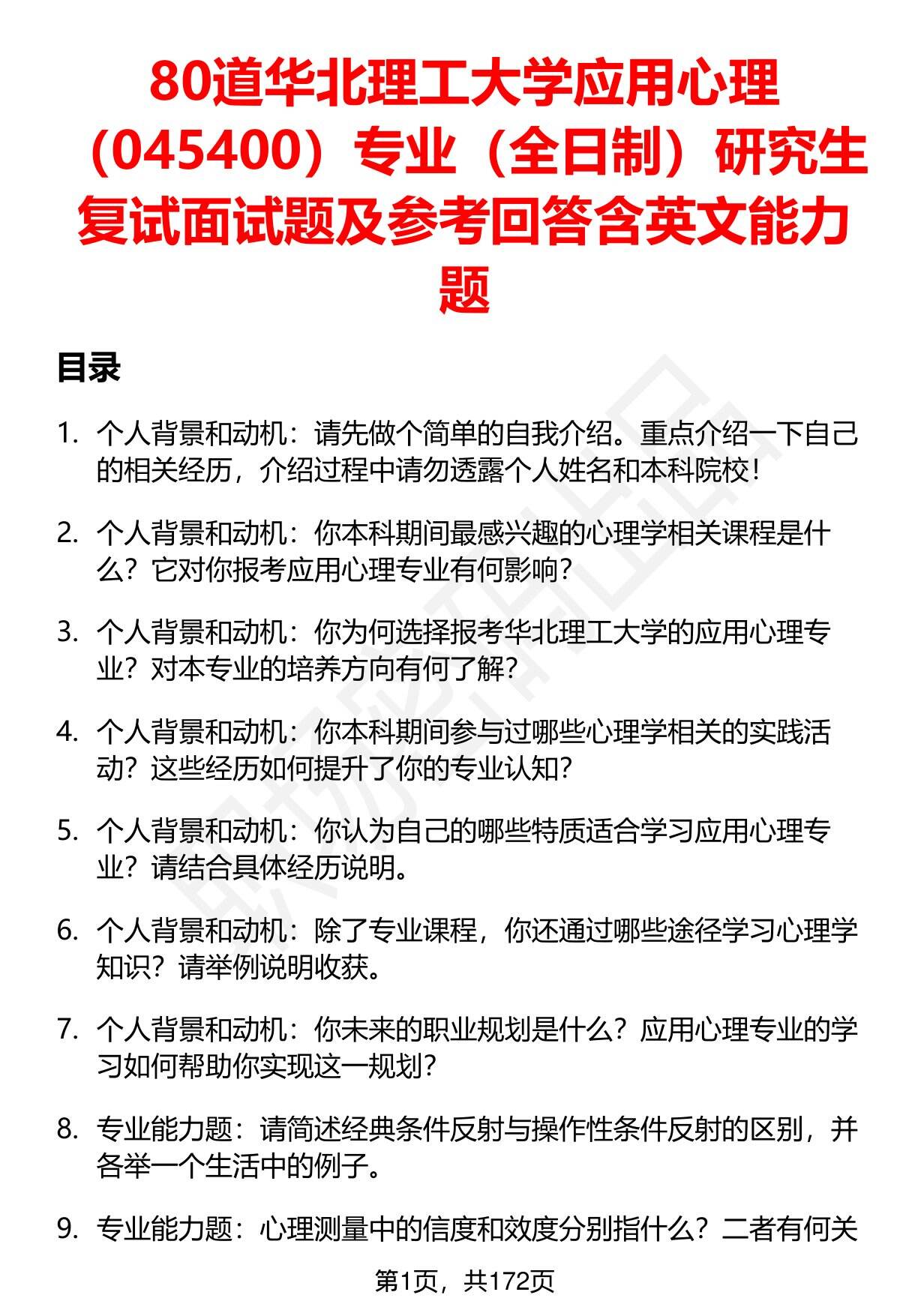 80道华北理工大学应用心理（045400）专业（全日制）研究生复试面试题及参考回答含英文能力题

目录

1. 个人背景和动机：请先做个简单的自我介绍。重点介绍一下自己的相关经历，介绍过程中请勿透露个人姓名和本科院校！

2. 个人背景和动机：你本科期间最感兴趣的心理学相关课程是什么？它对你报考应用心理专业有何影响？

3. 个人背景和动机：你为何选择报考华北理工大学的应用心理专业？对本专业的培养方向有何了解？

4. 个人背景和动机：你本科期间参与过哪些心理学相关的实践活动？这些经历如何提升了你的专业认知？

5. 个人背景和动机：你认为自己的哪些特质适合学习应用心理专业？请结合具体经历说明。

6. 个人背景和动机：除了专业课程，你还通过哪些途径学习心理学知识？请举例说明收获。

7. 个人背景和动机：你未来的职业规划是什么？应用心理专业的学习如何帮助你实现这一规划？

8. 专业能力题：请简述经典条件反射与操作性条件反射的区别，并各举一个生活中的例子。

9. 专业能力题：心理测量中的信度和效度分别指什么？二者有何关

第1页，共172页